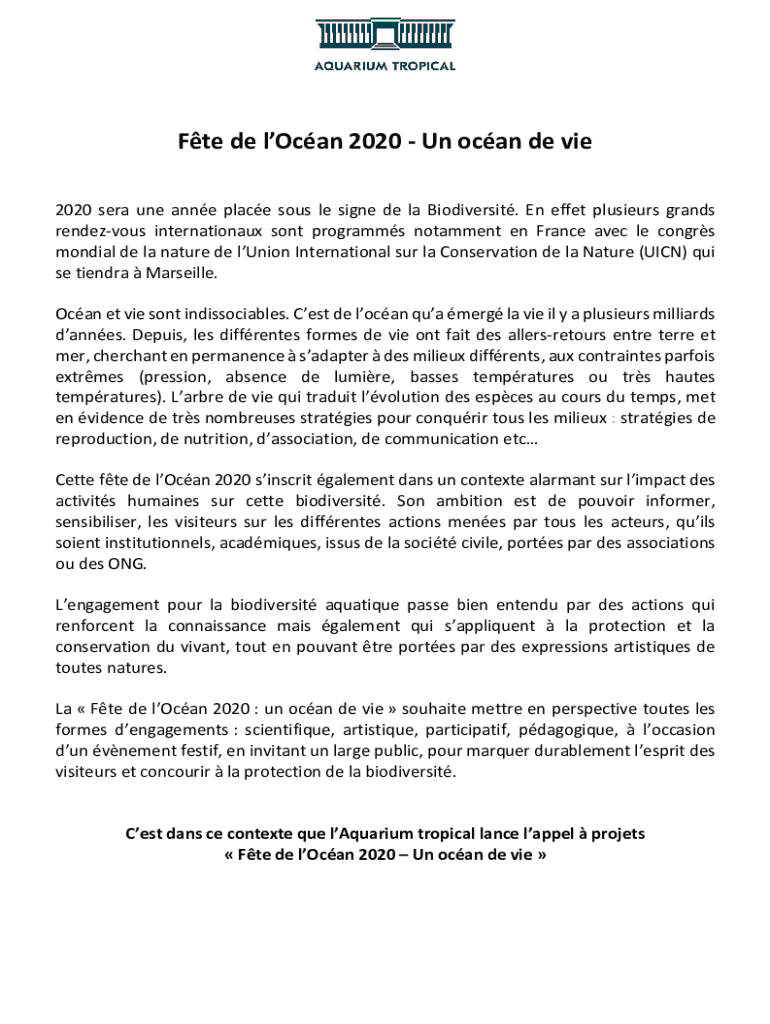 AQUARIUM TROPICAL

Fête de l'Océan 2020 - Un océan de vie

2020 sera une année placée sous le signe de la Biodiversité. En effet plusieurs grands rendez-vous internationaux sont programmés notamment en France avec le congrès mondial de la nature de l'Union International sur la Conservation de la Nature (UICN) qui se tiendra à Marseille.

Océan et vie sont indissociables. C'est de l'océan qu'a émergé la vie il y a plusieurs milliards d'années. Depuis, les différentes formes de vie ont fait des allers-retours entre terre et mer, cherchant en permanence à s'adapter à des milieux différents, aux contraintes parfois extrêmes (pression, absence de lumière, basses températures ou très hautes températures). L'arbre de vie qui traduit l'évolution des espèces au cours du temps, met en évidence de très nombreuses stratégies pour conquérir tous les milieux : stratégies de reproduction, de nutrition, d'association, de communication etc…

Cette fête de l'Océan 2020 s'inscrit également dans un contexte alarmant sur l'impact des activités humaines sur cette biodiversité. Son ambition est de pouvoir informer, sensibiliser, les visiteurs sur les différentes actions menées par tous les acteurs, qu'ils soient institutionnels, académiques, issus de la société civile, portées par des associations ou des ONG.

L'engagement pour la biodiversité aquatique passe bien entendu par des actions qui renforcent la connaissance mais également qui s'appliquent à la protection et la conservation du vivant, tout en pouvant être portées par des expressions artistiques de toutes natures.

La « Fête de l'Océan 2020 : un océan de vie » souhaite mettre en perspective toutes les formes d'engagements : scientifique, artistique, participatif, pédagogique, à l'occasion d'un évènement festif, en invitant un large public, pour marquer durablement l'esprit des visiteurs et concourir à la protection de la biodiversité.

C'est dans ce contexte que l'Aquarium tropical lance l'appel à projets « Fête de l'Océan 2020 – Un océan de vie »